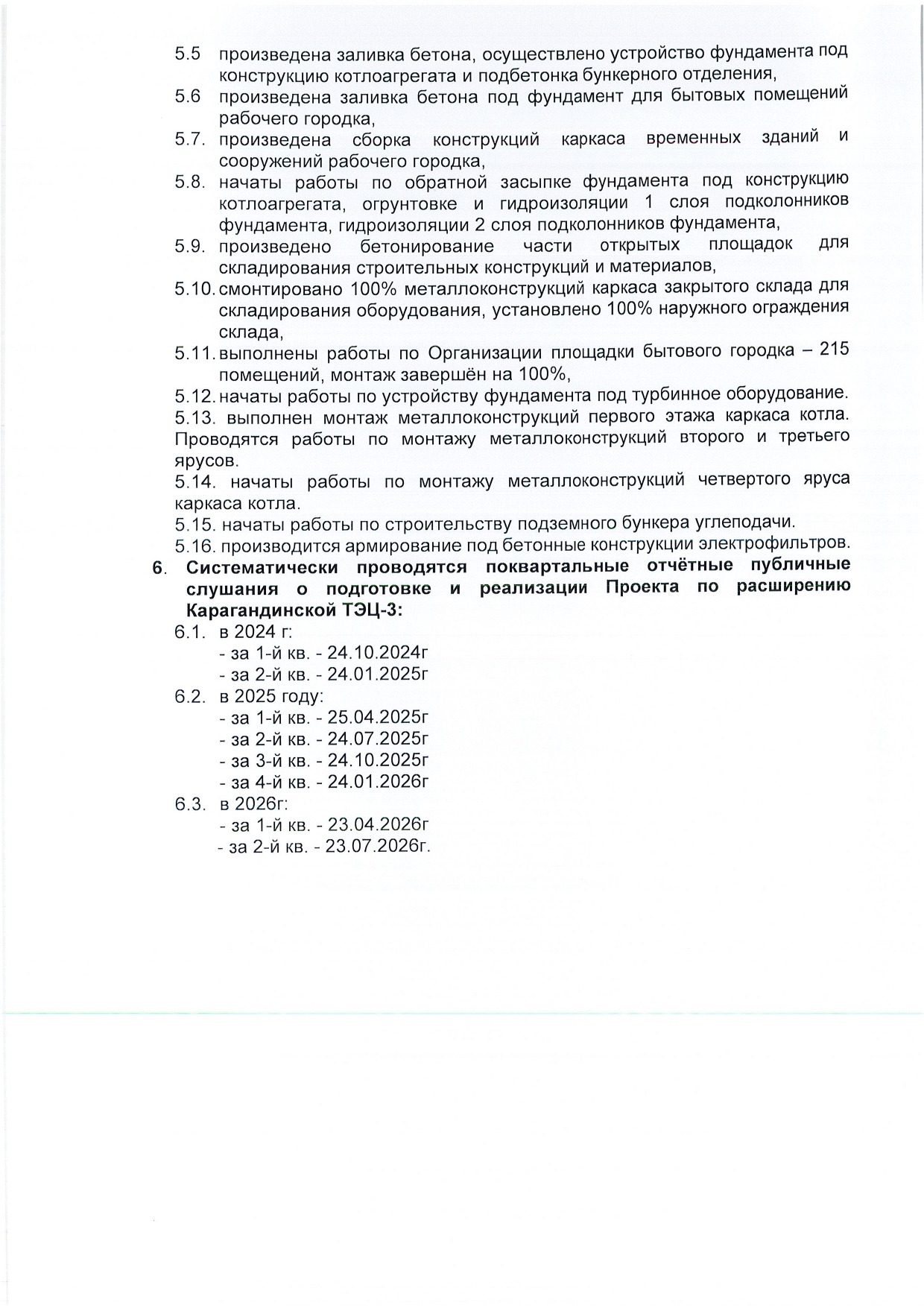 5.5 произведена заливка бетона, осуществлено устройство фундамента под конструкцию котлоагрегата и подбетонка бункерного отделения,

5.6 произведена заливка бетона под фундамент для бытовых помещений рабочего городка,

5.7. произведена сборка конструкций каркаса временных зданий и сооружений рабочего городка,

5.8. начаты работы по обратной засыпке фундамента под конструкцию котлоагрегата, огрунтовке и гидроизоляции 1 слоя подколонников фундамента, гидроизоляции 2 слоя подколонников фундамента,

5.9. произведено бетонирование части открытых площадок для складирования строительных конструкций и материалов,

5.10. смонтировано 100% металлоконструкций каркаса закрытого склада для складирования оборудования, установлено 100% наружного ограждения склада,

5.11. выполнены работы по Организации площадки бытового городка – 215 помещений, монтаж завершён на 100%,

5.12. начаты работы по устройству фундамента под турбинное оборудование.

5.13. выполнен монтаж металлоконструкций первого этажа каркаса котла. Проводятся работы по монтажу металлоконструкций второго и третьего ярусов.

5.14. начаты работы по монтажу металлоконструкций четвертого яруса каркаса котла.

5.15. начаты работы по строительству подземного бункера углеподачи.

5.16. производится армирование под бетонные конструкции электрофильтров.

6. Систематически проводятся поквартальные отчётные публичные слушания о подготовке и реализации Проекта по расширению Карагандинской ТЭЦ-3:

6.1. в 2024 г:
- за 1-й кв. - 24.10.2024г
- за 2-й кв. - 24.01.2025г

6.2. в 2025 году:
- за 1-й кв. - 25.04.2025г
- за 2-й кв. - 24.07.2025г
- за 3-й кв. - 24.10.2025г
- за 4-й кв. - 24.01.2026г

6.3. в 2026г:
- за 1-й кв. - 23.04.2026г
- за 2-й кв. - 23.07.2026г.